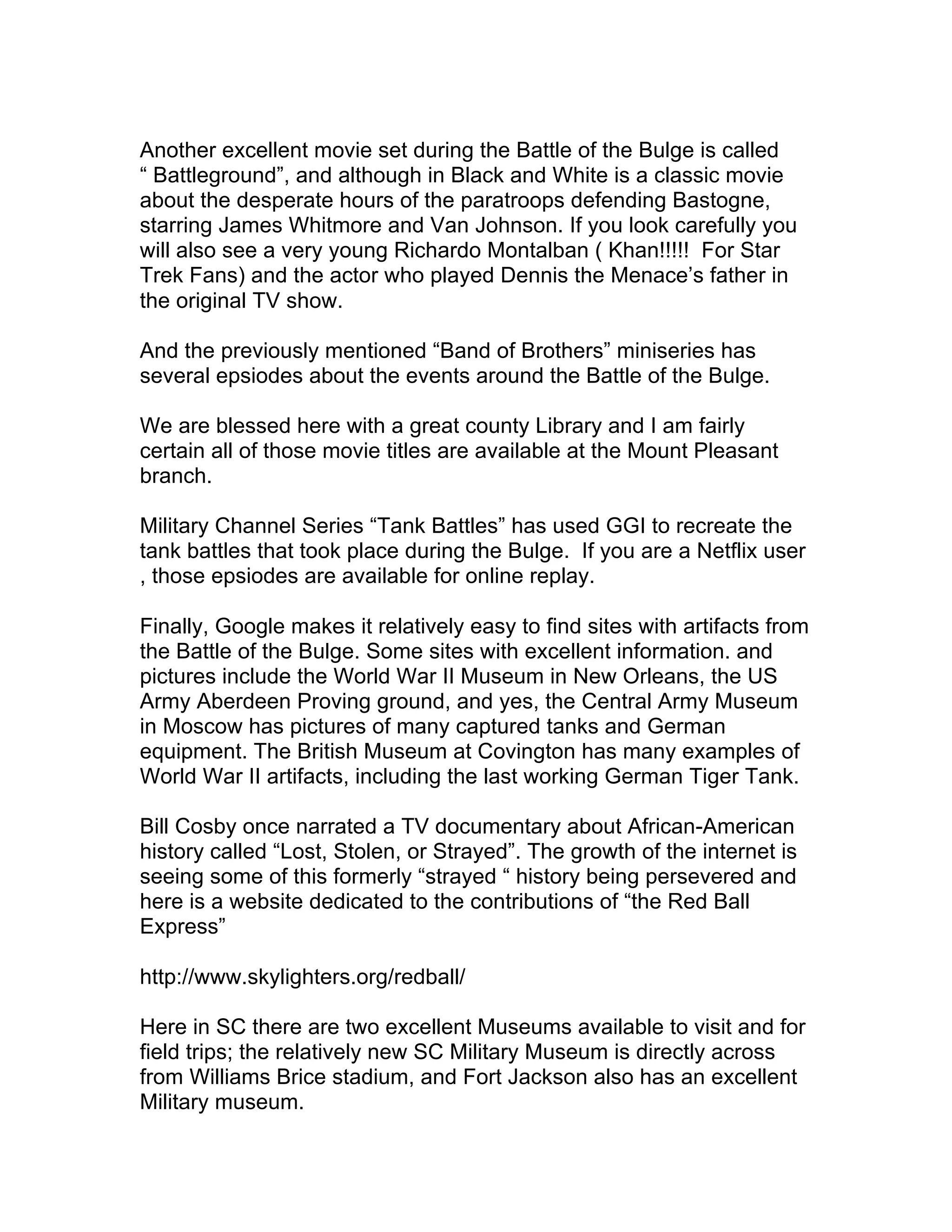 Another excellent movie set during the Battle of the Bulge is called “ Battleground”, and although in Black and White is a classic movie about the desperate hours of the paratroops defending Bastogne, starring James Whitmore and Van Johnson. If you look carefully you will also see a very young Richardo Montalban ( Khan!!!!! For Star Trek Fans) and the actor who played Dennis the Menace’s father in the original TV show.

And the previously mentioned “Band of Brothers” miniseries has several epsiodes about the events around the Battle of the Bulge.

We are blessed here with a great county Library and I am fairly certain all of those movie titles are available at the Mount Pleasant branch.

Military Channel Series “Tank Battles” has used GGI to recreate the tank battles that took place during the Bulge. If you are a Netflix user , those epsiodes are available for online replay.

Finally, Google makes it relatively easy to find sites with artifacts from the Battle of the Bulge. Some sites with excellent information. and pictures include the World War II Museum in New Orleans, the US Army Aberdeen Proving ground, and yes, the Central Army Museum in Moscow has pictures of many captured tanks and German equipment. The British Museum at Covington has many examples of World War II artifacts, including the last working German Tiger Tank.

Bill Cosby once narrated a TV documentary about African-American history called “Lost, Stolen, or Strayed”. The growth of the internet is seeing some of this formerly “strayed “ history being persevered and here is a website dedicated to the contributions of “the Red Ball Express”

http://www.skylighters.org/redball/

Here in SC there are two excellent Museums available to visit and for field trips; the relatively new SC Military Museum is directly across from Williams Brice stadium, and Fort Jackson also has an excellent Military museum.